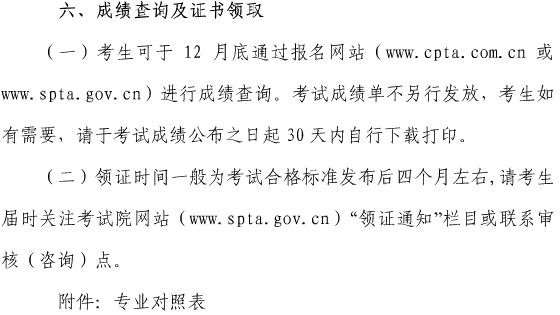 六、成绩查询及证书领取

（一）考生可于 12 月底通过报名网站（www.cpta.com.cn 或 www.spta.gov.cn）进行成绩查询。考试成绩单不另行发放，考生如有需要，请于考试成绩公布之日起 30 天内自行下载打印。

（二）领证时间一般为考试合格标准发布后四个月左右，请考生届时关注考试院网站（www.spta.gov.cn）“领证通知”栏目或联系审核（咨询）点。

附件：专业对照表